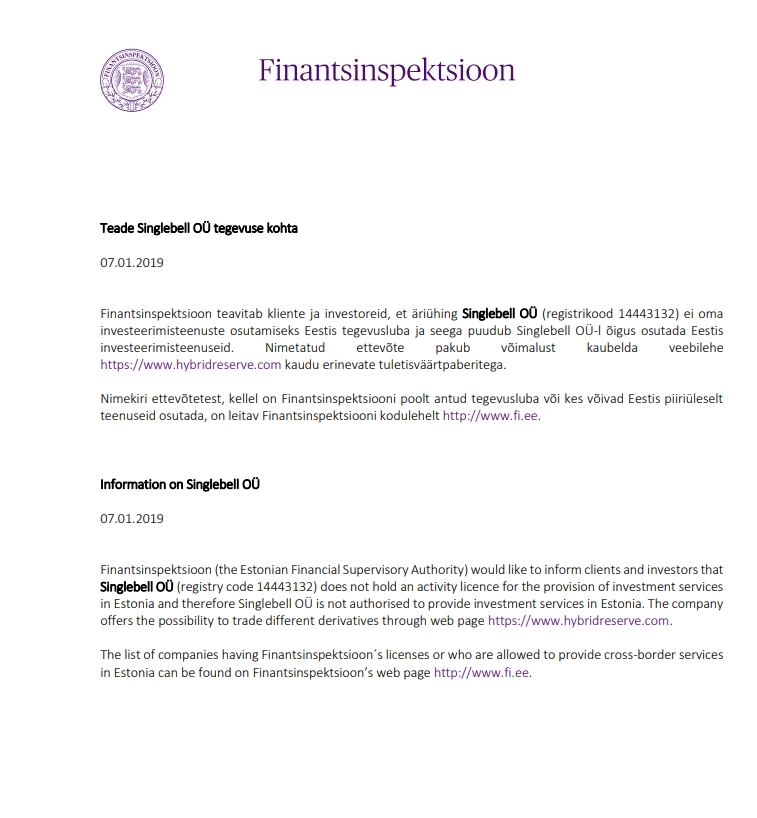 FINANTSINSPEKTSIOON

Finantsinspektsioon

Teade Singlebell OÜ tegevuse kohta

07.01.2019

Finantsinspektsioon teavitab kliente ja investoreid, et äriühing Singlebell OÜ (registrikood 14443132) ei oma investeerimisteenuste osutamiseks Eestis tegevusluba ja seega puudub Singlebell OÜ-l õigus osutada Eestis investeerimisteenuseid. Nimetatud ettevõte pakub võimalust kaubelda veebilehe https://www.hybridreserve.com kaudu erinevate tuletisväärtpaberitega.

Nimekiri ettevõtetest, kellel on Finantsinspektsiooni poolt antud tegevusluba või kes võivad Eestis piiriüleselt teenuseid osutada, on leitav Finantsinspektsiooni kodulehelt http://www.fi.ee.

Information on Singlebell OÜ

07.01.2019

Finantsinspektsioon (the Estonian Financial Supervisory Authority) would like to inform clients and investors that Singlebell OÜ (registry code 14443132) does not hold an activity licence for the provision of investment services in Estonia and therefore Singlebell OÜ is not authorised to provide investment services in Estonia. The company offers the possibility to trade different derivatives through web page https://www.hybridreserve.com.

The list of companies having Finantsinspektsioon´s licenses or who are allowed to provide cross-border services in Estonia can be found on Finantsinspektsioon's web page http://www.fi.ee.